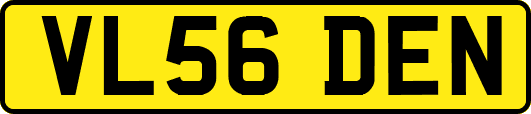 VL56 DEN